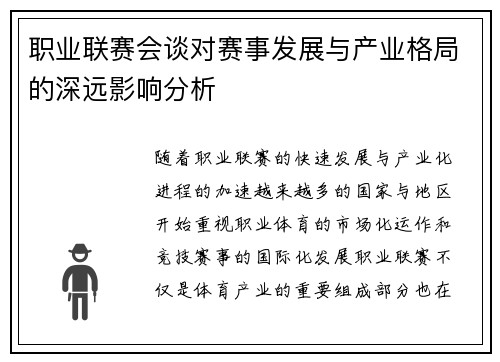 职业联赛会谈对赛事发展与产业格局的深远影响分析

随着职业联赛的快速发展与产业化进程的加速越来越多的国家与地区开始重视职业体育的市场化运作和竞技赛事的国际化发展职业联赛不仅是体育产业的重要组成部分也在